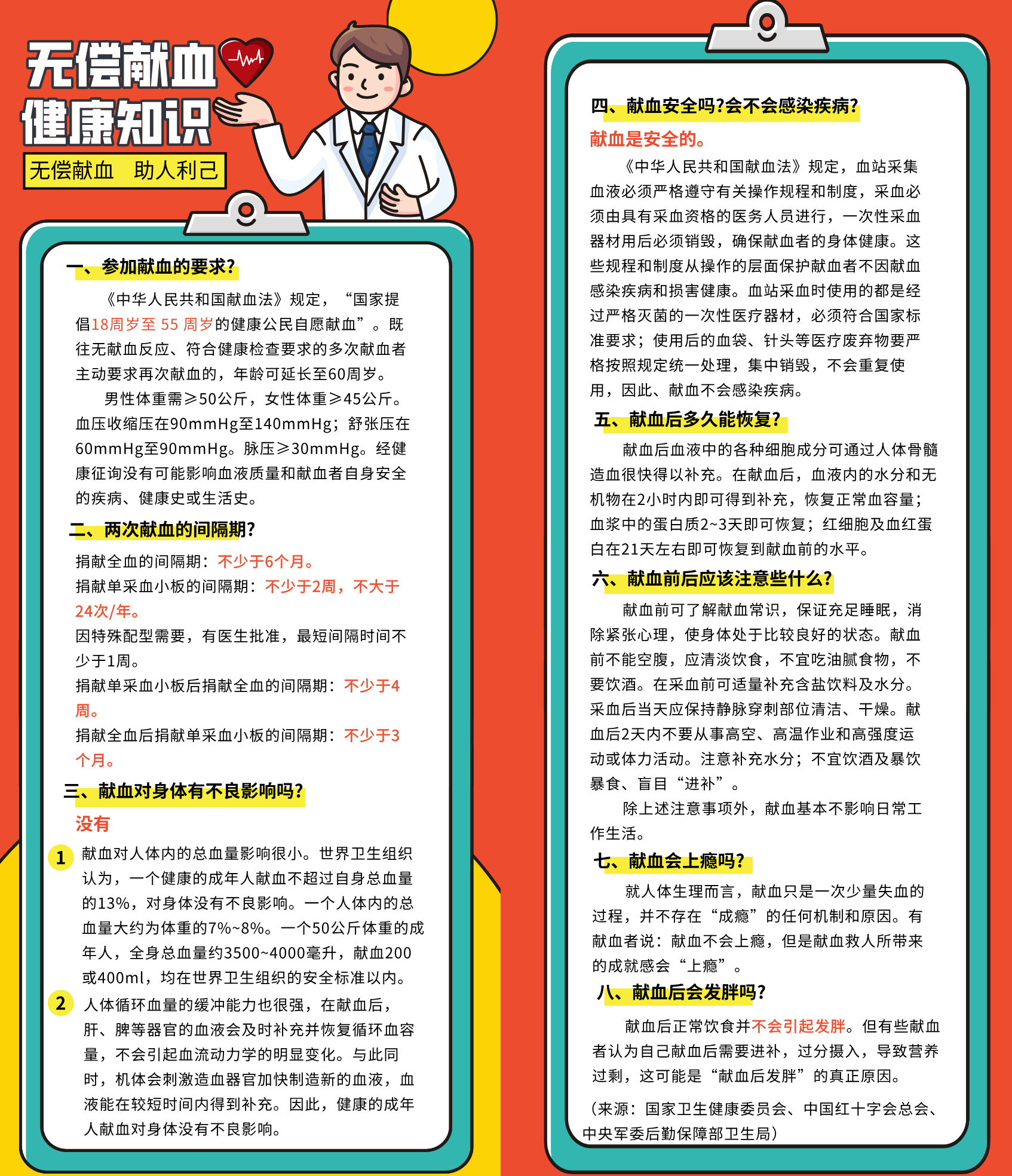 无偿献血
健康知识
无偿献血　助人利己

一、参加献血的要求?

《中华人民共和国献血法》规定，“国家提倡18周岁至 55 周岁的健康公民自愿献血”。既往无献血反应、符合健康检查要求的多次献血者主动要求再次献血的，年龄可延长至60周岁。

男性体重需≥50公斤，女性体重≥45公斤。血压收缩压在90mmHg至140mmHg；舒张压在60mmHg至90mmHg。脉压≥30mmHg。经健康征询没有可能影响血液质量和献血者自身安全的疾病、健康史或生活史。

二、两次献血的间隔期?

捐献全血的间隔期：不少于6个月。
捐献单采血小板的间隔期：不少于2周，不大于24次/年。
因特殊配型需要，有医生批准，最短间隔时间不少于1周。
捐献单采血小板后捐献全血的间隔期：不少于4周。
捐献全血后捐献单采血小板的间隔期：不少于3个月。

三、献血对身体有不良影响吗?

没有

1 献血对人体内的总血量影响很小。世界卫生组织认为，一个健康的成年人献血不超过自身总血量的13%，对身体没有不良影响。一个人体内的总血量大约为体重的7%~8%。一个50公斤体重的成年人，全身总血量约3500~4000毫升，献血200或400ml，均在世界卫生组织的安全标准以内。

2 人体循环血量的缓冲能力也很强，在献血后，肝、脾等器官的血液会及时补充并恢复循环血容量，不会引起血流动力学的明显变化。与此同时，机体会刺激造血器官加快制造新的血液，血液能在较短时间内得到补充。因此，健康的成年人献血对身体没有不良影响。

四、献血安全吗?会不会感染疾病?

献血是安全的。

《中华人民共和国献血法》规定，血站采集血液必须严格遵守有关操作规程和制度，采血必须由具有采血资格的医务人员进行，一次性采血器材用后必须销毁，确保献血者的身体健康。这些规程和制度从操作的层面保护献血者不因献血感染疾病和损害健康。血站采血时使用的都是经过严格灭菌的一次性医疗器材，必须符合国家标准要求；使用后的血袋、针头等医疗废弃物要严格按照规定统一处理，集中销毁，不会重复使用，因此、献血不会感染疾病。

五、献血后多久能恢复?

献血后血液中的各种细胞成分可通过人体骨髓造血很快得以补充。在献血后，血液内的水分和无机物在2小时内即可得到补充，恢复正常血容量；血浆中的蛋白质2~3天即可恢复；红细胞及血红蛋白在21天左右即可恢复到献血前的水平。

六、献血前后应该注意些什么?

献血前可了解献血常识，保证充足睡眠，消除紧张心理，使身体处于比较良好的状态。献血前不能空腹，应清淡饮食，不宜吃油腻食物，不要饮酒。在采血前可适量补充含盐饮料及水分。采血后当天应保持静脉穿刺部位清洁、干燥。献血后2天内不要从事高空、高温作业和高强度运动或体力活动。注意补充水分；不宜饮酒及暴饮暴食、盲目“进补”。

除上述注意事项外，献血基本不影响日常工作生活。

七、献血会上瘾吗?

就人体生理而言，献血只是一次少量失血的过程，并不存在“成瘾”的任何机制和原因。有献血者说：献血不会上瘾，但是献血救人所带来的成就感会“上瘾”。

八、献血后会发胖吗?

献血后正常饮食并不会引起发胖。但有些献血者认为自己献血后需要进补，过分摄入，导致营养过剩，这可能是“献血后发胖”的真正原因。

（来源：国家卫生健康委员会、中国红十字会总会、中央军委后勤保障部卫生局）